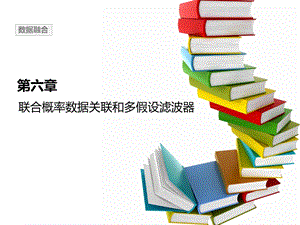 数据融合

第六章

联合概率数据关联和多假设滤波器